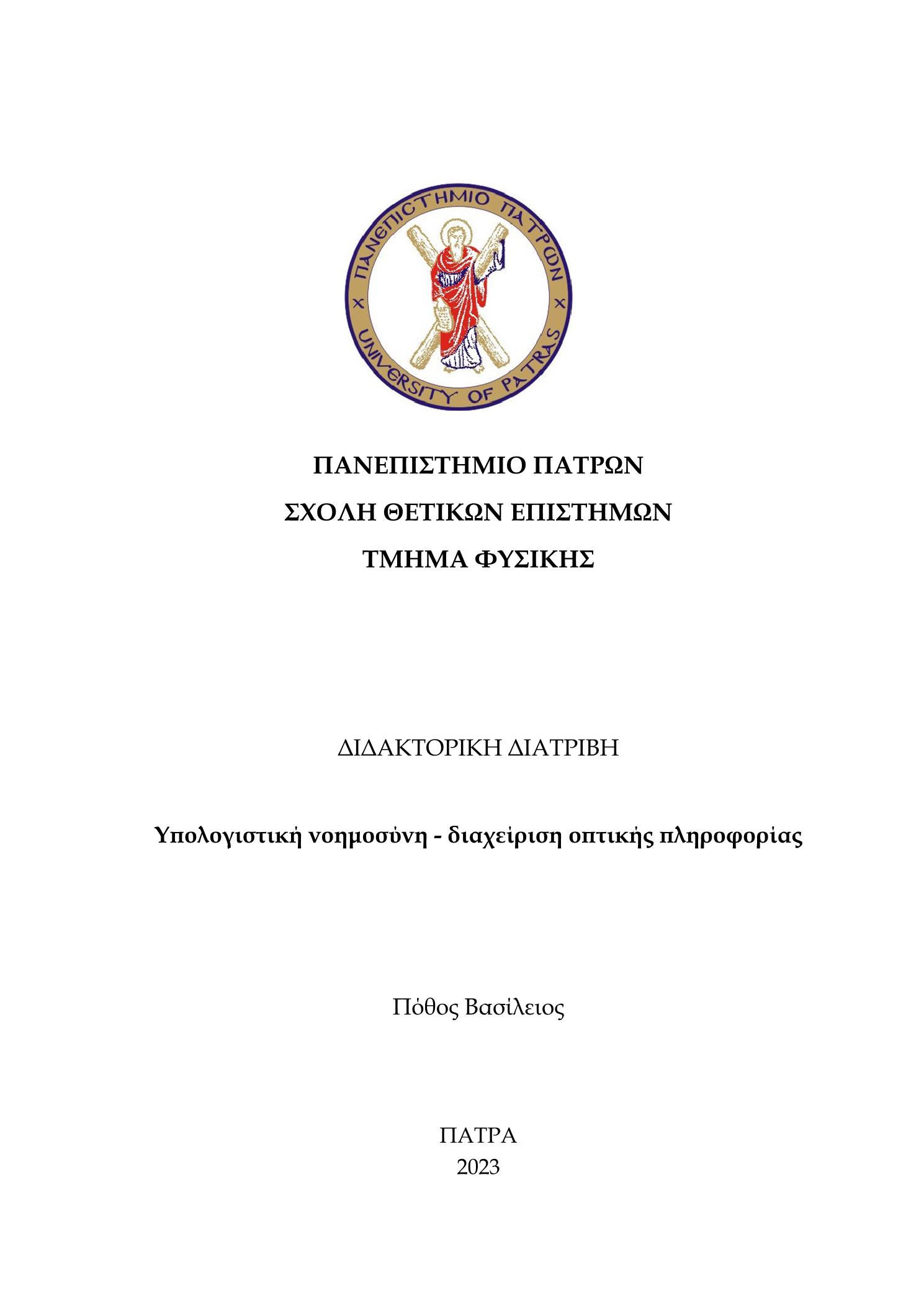 ΠΑΝΕΠΙΣΤΗΜΙΟ ΠΑΤΡΩΝ
UNIVERSITY OF PATRAS

ΠΑΝΕΠΙΣΤΗΜΙΟ ΠΑΤΡΩΝ
ΣΧΟΛΗ ΘΕΤΙΚΩΝ ΕΠΙΣΤΗΜΩΝ
ΤΜΗΜΑ ΦΥΣΙΚΗΣ

ΔΙΔΑΚΤΟΡΙΚΗ ΔΙΑΤΡΙΒΗ

Υπολογιστική νοημοσύνη - διαχείριση οπτικής πληροφορίας

Πόθος Βασίλειος

ΠΑΤΡΑ
2023